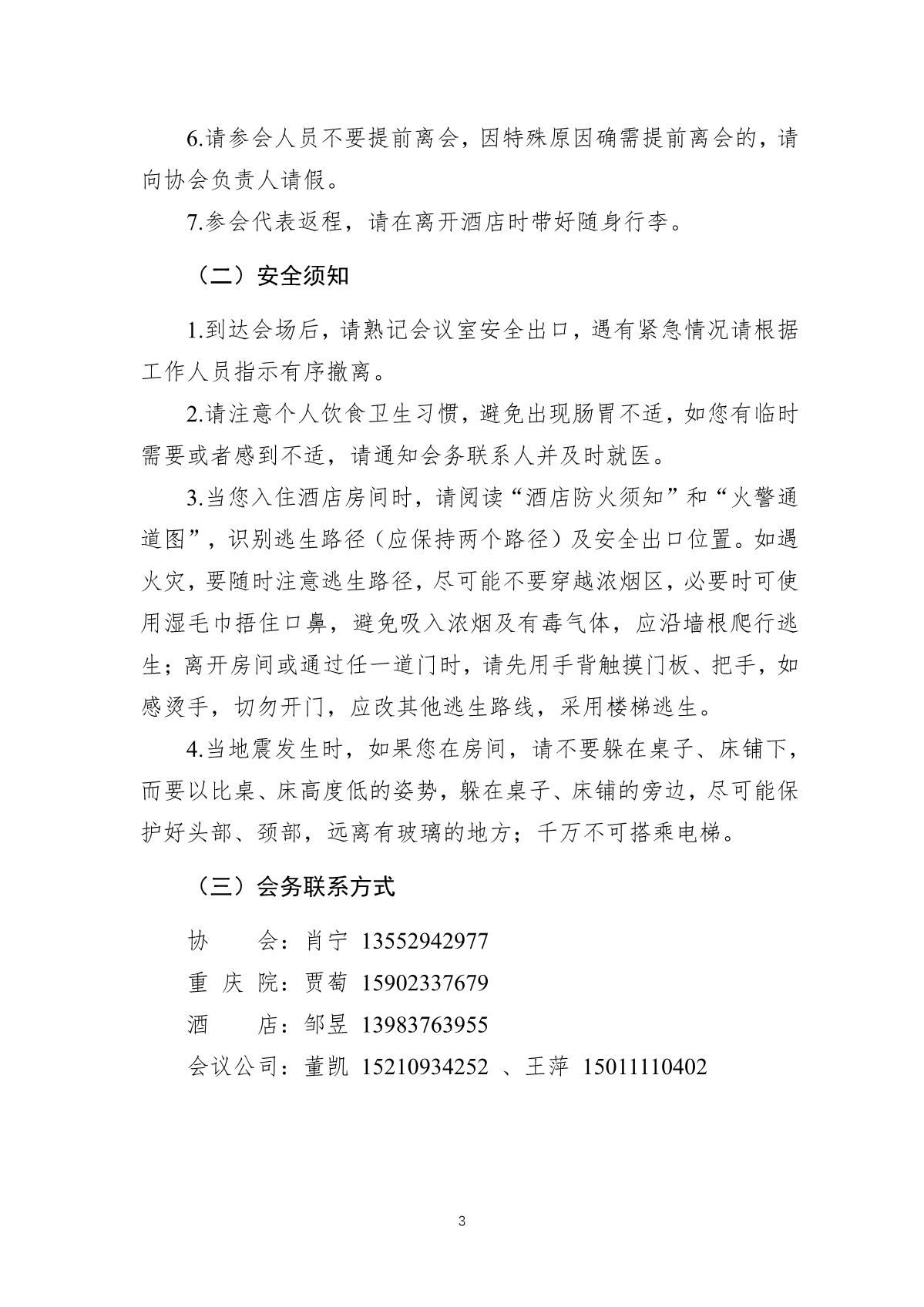 6.请参会人员不要提前离会，因特殊原因确需提前离会的，请向协会负责人请假。

7.参会代表返程，请在离开酒店时带好随身行李。

（二）安全须知

1.到达会场后，请熟记会议室安全出口，遇有紧急情况请根据工作人员指示有序撤离。

2.请注意个人饮食卫生习惯，避免出现肠胃不适，如您有临时需要或者感到不适，请通知会务联系人并及时就医。

3.当您入住酒店房间时，请阅读“酒店防火须知”和“火警通道图”，识别逃生路径（应保持两个路径）及安全出口位置。如遇火灾，要随时注意逃生路径，尽可能不要穿越浓烟区，必要时可使用湿毛巾捂住口鼻，避免吸入浓烟及有毒气体，应沿墙根爬行逃生；离开房间或通过任一道门时，请先用手背触摸门板、把手，如感烫手，切勿开门，应改其他逃生路线，采用楼梯逃生。

4.当地震发生时，如果您在房间，请不要躲在桌子、床铺下，而要以比桌、床高度低的姿势，躲在桌子、床铺的旁边，尽可能保护好头部、颈部，远离有玻璃的地方；千万不可搭乘电梯。

（三）会务联系方式

协 会：肖宁 13552942977
重庆院：贾萄 15902337679
酒 店：邹昱 13983763955
会议公司：董凯 15210934252 、王萍 15011110402

3